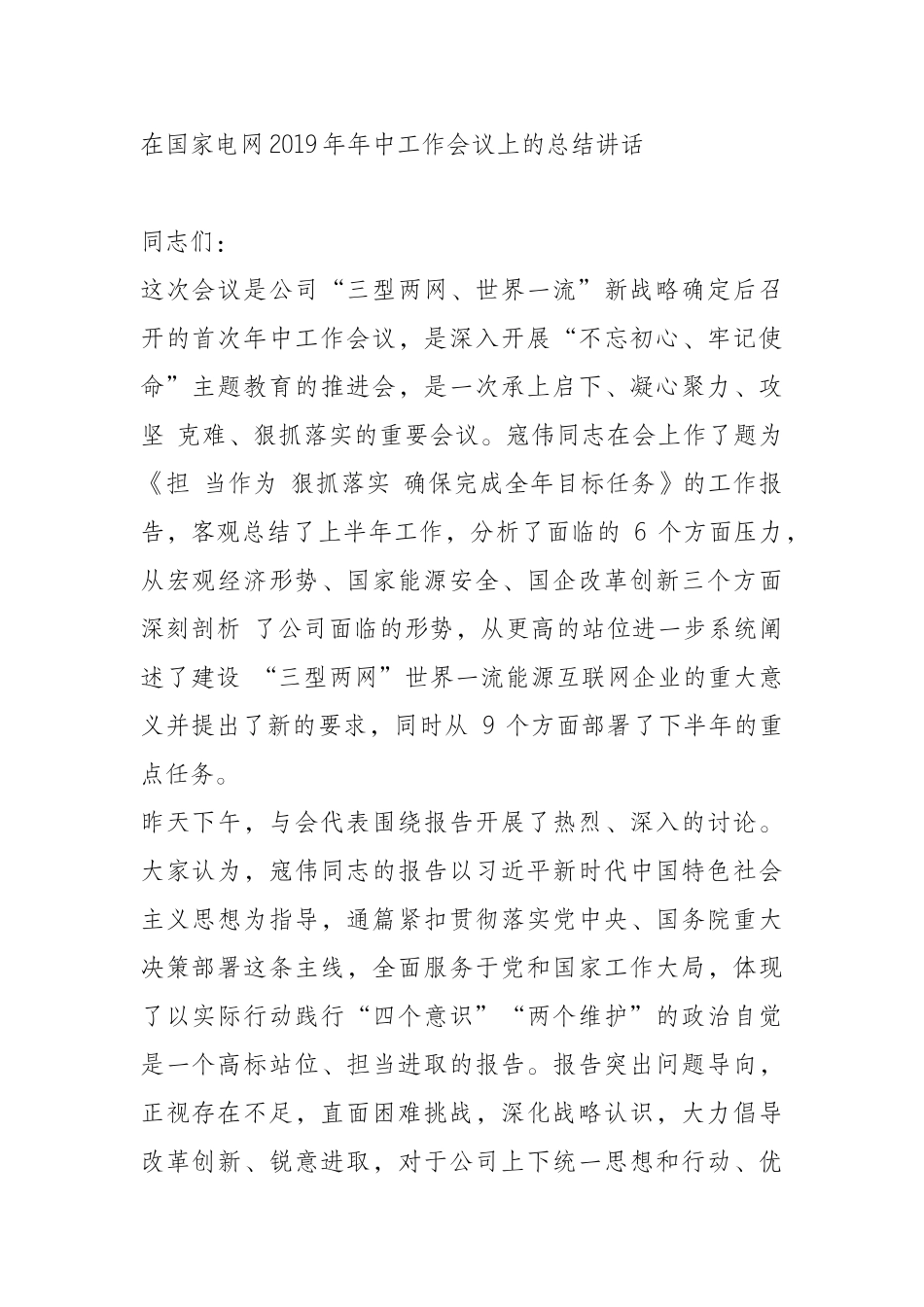 在国家电网2019年年中工作会议上的总结讲话

同志们：

这次会议是公司“三型两网、世界一流”新战略确定后召开的首次年中工作会议，是深入开展“不忘初心、牢记使命”主题教育的推进会，是一次承上启下、凝心聚力、攻坚 克难、狠抓落实的重要会议。寇伟同志在会上作了题为《担 当作为 狠抓落实 确保完成全年目标任务》的工作报告，客观总结了上半年工作，分析了面临的 6 个方面压力，从宏观经济形势、国家能源安全、国企改革创新三个方面深刻剖析 了公司面临的形势，从更高的站位进一步系统阐述了建设 “三型两网”世界一流能源互联网企业的重大意义并提出了新的要求，同时从 9 个方面部署了下半年的重点任务。

昨天下午，与会代表围绕报告开展了热烈、深入的讨论。大家认为，寇伟同志的报告以习近平新时代中国特色社会主义思想为指导，通篇紧扣贯彻落实党中央、国务院重大决策部署这条主线，全面服务于党和国家工作大局，体现了以实际行动践行“四个意识”“两个维护”的政治自觉是一个高标站位、担当进取的报告。报告突出问题导向，正视存在不足，直面困难挑战，深化战略认识，大力倡导改革创新、锐意进取，对于公司上下统一思想和行动、优